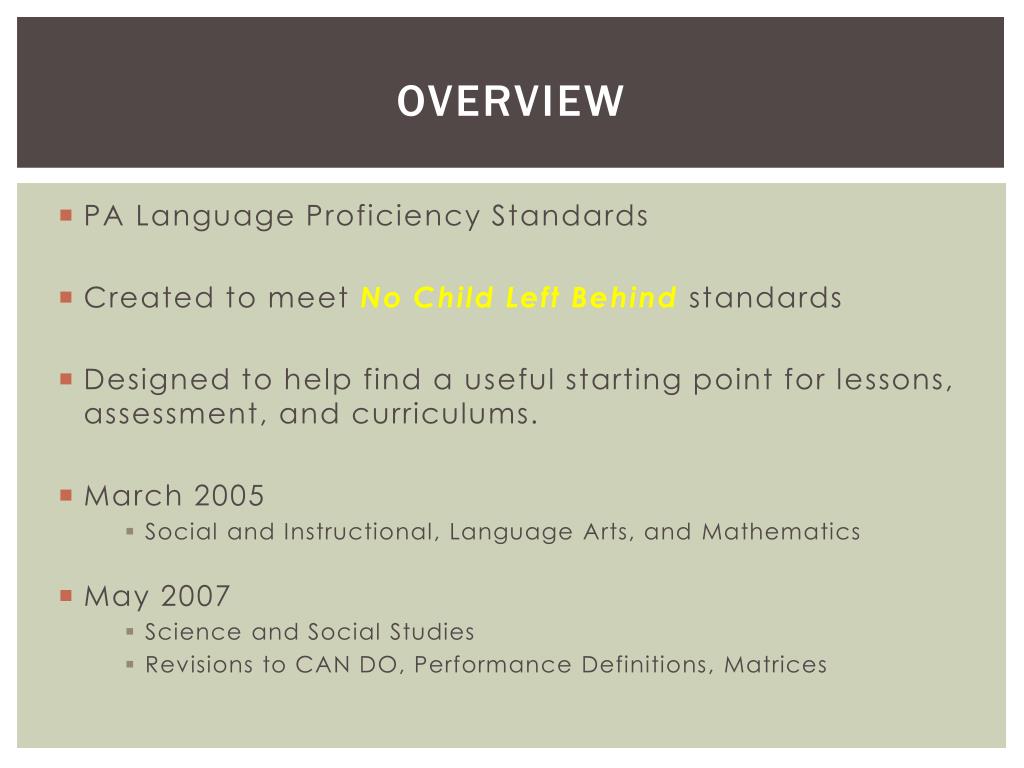 OVERVIEW

PA Language Proficiency Standards

Created to meet No Child Left Behind standards

Designed to help find a useful starting point for lessons, assessment, and curriculums.

March 2005
Social and Instructional, Language Arts, and Mathematics

May 2007
Science and Social Studies
Revisions to CAN DO, Performance Definitions, Matrices